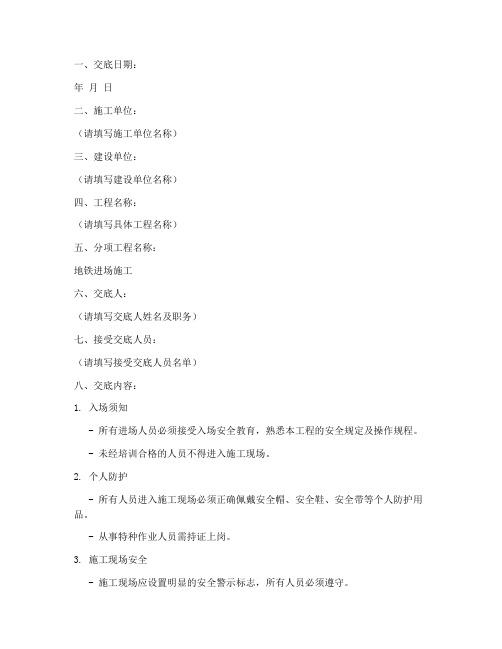 一、交底日期：

年 月 日

二、施工单位：

（请填写施工单位名称）

三、建设单位：

（请填写建设单位名称）

四、工程名称：

（请填写具体工程名称）

五、分项工程名称：

地铁进场施工

六、交底人：

（请填写交底人姓名及职务）

七、接受交底人员：

（请填写接受交底人员名单）

八、交底内容：

1. 入场须知

- 所有进场人员必须接受入场安全教育，熟悉本工程的安全规定及操作规程。

- 未经培训合格的人员不得进入施工现场。

2. 个人防护

- 所有人员进入施工现场必须正确佩戴安全帽、安全鞋、安全带等个人防护用品。

- 从事特种作业人员需持证上岗。

3. 施工现场安全

- 施工现场应设置明显的安全警示标志，所有人员必须遵守。